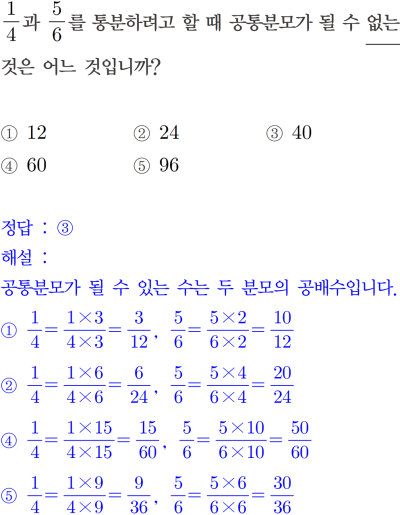 $\frac{1}{4}$과 $\frac{5}{6}$를 통분하려고 할 때 공통분모가 될 수 없는 것은 어느 것입니까?

① 12   ② 24   ③ 40
④ 60   ⑤ 96

정답 : ③
해설 :
공통분모가 될 수 있는 수는 두 분모의 공배수입니다.
① $\frac{1}{4}=\frac{1\times3}{4\times3}=\frac{3}{12}$, $\frac{5}{6}=\frac{5\times2}{6\times2}=\frac{10}{12}$
② $\frac{1}{4}=\frac{1\times6}{4\times6}=\frac{6}{24}$, $\frac{5}{6}=\frac{5\times4}{6\times4}=\frac{20}{24}$
④ $\frac{1}{4}=\frac{1\times15}{4\times15}=\frac{15}{60}$, $\frac{5}{6}=\frac{5\times10}{6\times10}=\frac{50}{60}$
⑤ $\frac{1}{4}=\frac{1\times9}{4\times9}=\frac{9}{36}$, $\frac{5}{6}=\frac{5\times6}{6\times6}=\frac{30}{36}$